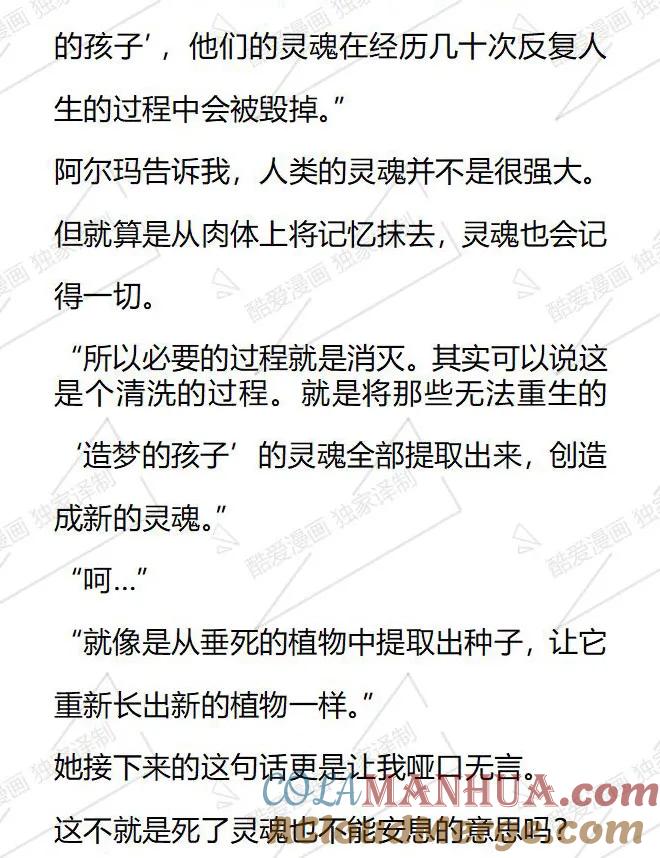 的孩子’，他们的灵魂在经历几十次反复人生的过程中会被毁掉。”

阿尔玛告诉我，人类的灵魂并不是很强大。

但就算是从肉体上将记忆抹去，灵魂也会记得一切。

“所以必要的过程就是消灭。其实可以说这是个清洗的过程。就是将那些无法重生的‘造梦的孩子’的灵魂全部提取出来，创造成新的灵魂。”

“呵…”

“就像是从垂死的植物中提取出种子，让它重新长出新的植物一样。”

她接下来的这句话更是让我哑口无言。

这不就是死了灵魂也不能安息的意思吗？

酷爱漫画 独家译制

COLAMANHUA.com